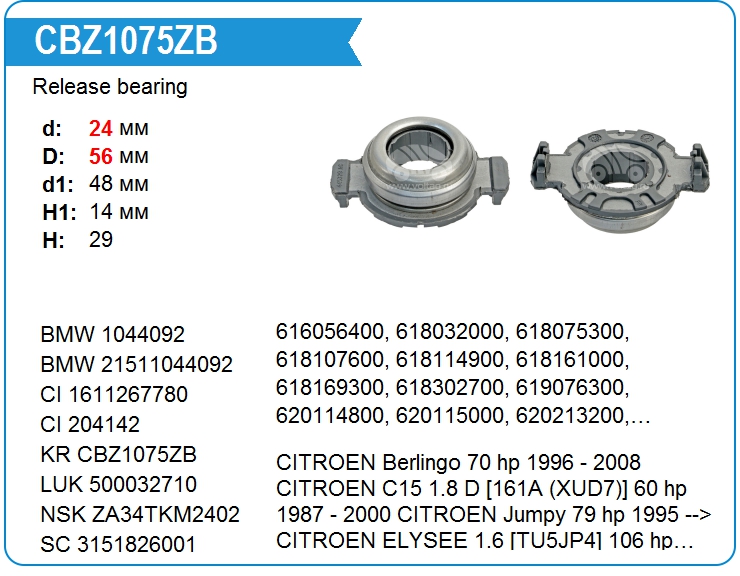 CBZ1075ZB

Release bearing

d: 24 мм
D: 56 мм
d1: 48 мм
H1: 14 мм
H: 29

BMW 1044092
BMW 21511044092
CI 1611267780
CI 204142
KR CBZ1075ZB
LUK 500032710
NSK ZA34TKM2402
SC 3151826001

616056400, 618032000, 618075300, 618107600, 618114900, 618161000, 618169300, 618302700, 619076300, 620114800, 620115000, 620213200,…

CITROEN Berlingo 70 hp 1996 - 2008 CITROEN C15 1.8 D [161A (XUD7)] 60 hp 1987 - 2000 CITROEN Jumpy 79 hp 1995 --> CITROEN ELYSEE 1.6 [TU5JP4] 106 hp…